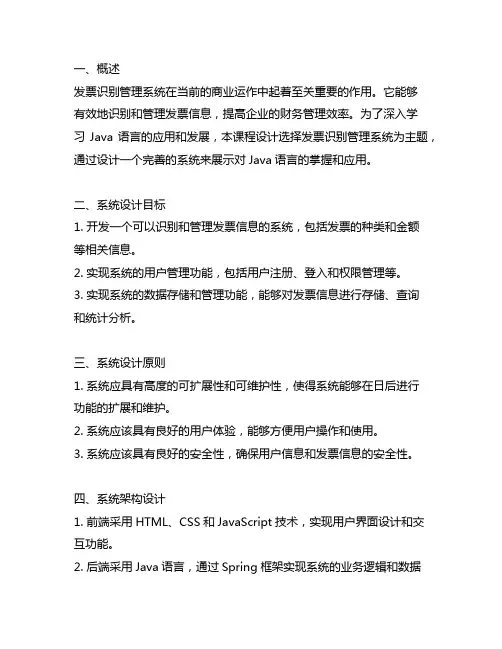 一、概述
发票识别管理系统在当前的商业运作中起着至关重要的作用。它能够有效地识别和管理发票信息，提高企业的财务管理效率。为了深入学习 Java 语言的应用和发展，本课程设计选择发票识别管理系统为主题，通过设计一个完善的系统来展示对 Java 语言的掌握和应用。

二、系统设计目标
1. 开发一个可以识别和管理发票信息的系统，包括发票的种类和金额等相关信息。
2. 实现系统的用户管理功能，包括用户注册、登入和权限管理等。
3. 实现系统的数据存储和管理功能，能够对发票信息进行存储、查询和统计分析。

三、系统设计原则
1. 系统应具有高度的可扩展性和可维护性，使得系统能够在日后进行功能的扩展和维护。
2. 系统应该具有良好的用户体验，能够方便用户操作和使用。
3. 系统应该具有良好的安全性，确保用户信息和发票信息的安全性。

四、系统架构设计
1. 前端采用 HTML、CSS 和 JavaScript 技术，实现用户界面设计和交互功能。
2. 后端采用 Java 语言，通过 Spring 框架实现系统的业务逻辑和数据